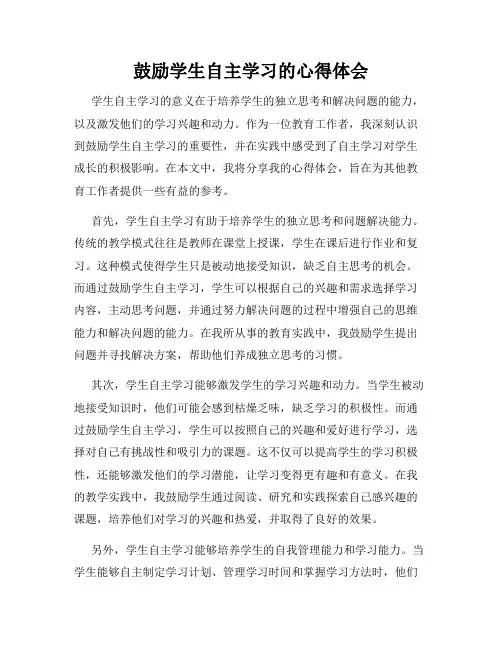 鼓励学生自主学习的心得体会

学生自主学习的意义在于培养学生的独立思考和解决问题的能力，以及激发他们的学习兴趣和动力。作为一位教育工作者，我深刻认识到鼓励学生自主学习的重要性，并在实践中感受到了自主学习对学生成长的积极影响。在本文中，我将分享我的心得体会，旨在为其他教育工作者提供一些有益的参考。

首先，学生自主学习有助于培养学生的独立思考和问题解决能力。传统的教学模式往往是教师在课堂上授课，学生在课后进行作业和复习。这种模式使得学生只是被动地接受知识，缺乏自主思考的机会。而通过鼓励学生自主学习，学生可以根据自己的兴趣和需求选择学习内容，主动思考问题，并通过努力解决问题的过程中增强自己的思维能力和解决问题的能力。在我所从事的教育实践中，我鼓励学生提出问题并寻找解决方案，帮助他们养成独立思考的习惯。

其次，学生自主学习能够激发学生的学习兴趣和动力。当学生被动地接受知识时，他们可能会感到枯燥乏味，缺乏学习的积极性。而通过鼓励学生自主学习，学生可以按照自己的兴趣和爱好进行学习，选择对自己有挑战性和吸引力的课题。这不仅可以提高学生的学习积极性，还能够激发他们的学习潜能，让学习变得更有趣和有意义。在我的教学实践中，我鼓励学生通过阅读、研究和实践探索自己感兴趣的课题，培养他们对学习的兴趣和热爱，并取得了良好的效果。

另外，学生自主学习能够培养学生的自我管理能力和学习能力。当学生能够自主制定学习计划、管理学习时间和掌握学习方法时，他们